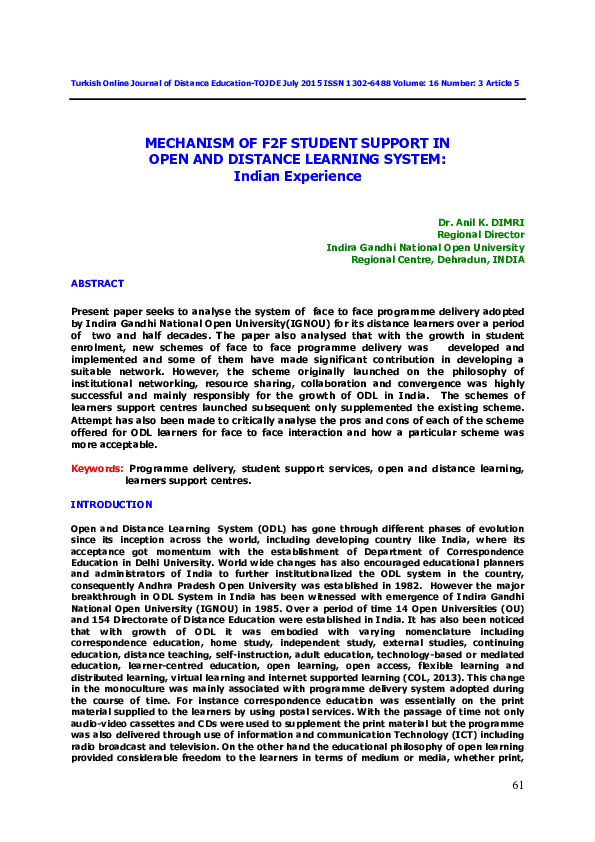 Turkish Online Journal of Distance Education-TOJDE July 2015 ISSN 1302-6488 Volume: 16 Number: 3 Article 5

MECHANISM OF F2F STUDENT SUPPORT IN OPEN AND DISTANCE LEARNING SYSTEM: Indian Experience

Dr. Anil K. DIMRI
Regional Director
Indira Gandhi National Open University
Regional Centre, Dehradun, INDIA

ABSTRACT

Present paper seeks to analyse the system of face to face programme delivery adopted by Indira Gandhi National Open University(IGNOU) for its distance learners over a period of two and half decades. The paper also analysed that with the growth in student enrolment, new schemes of face to face programme delivery was developed and implemented and some of them have made significant contribution in developing a suitable network. However, the scheme originally launched on the philosophy of institutional networking, resource sharing, collaboration and convergence was highly successful and mainly responsibly for the growth of ODL in India. The schemes of learners support centres launched subsequent only supplemented the existing scheme. Attempt has also been made to critically analyse the pros and cons of each of the scheme offered for ODL learners for face to face interaction and how a particular scheme was more acceptable.

Keywords: Programme delivery, student support services, open and distance learning, learners support centres.

INTRODUCTION

Open and Distance Learning System (ODL) has gone through different phases of evolution since its inception across the world, including developing country like India, where its acceptance got momentum with the establishment of Department of Correspondence Education in Delhi University. World wide changes has also encouraged educational planners and administrators of India to further institutionalized the ODL system in the country, consequently Andhra Pradesh Open University was established in 1982. However the major breakthrough in ODL System in India has been witnessed with emergence of Indira Gandhi National Open University (IGNOU) in 1985. Over a period of time 14 Open Universities (OU) and 154 Directorate of Distance Education were established in India. It has also been noticed that with growth of ODL it was embodied with varying nomenclature including correspondence education, home study, independent study, external studies, continuing education, distance teaching, self-instruction, adult education, technology-based or mediated education, learner-centred education, open learning, open access, flexible learning and distributed learning, virtual learning and internet supported learning (COL, 2013). This change in the monoculture was mainly associated with programme delivery system adopted during the course of time. For instance correspondence education was essentially on the print material supplied to the learners by using postal services. With the passage of time not only audio-video cassettes and CDs were used to supplement the print material but the programme was also delivered through use of information and communication Technology (ICT) including radio broadcast and television. On the other hand the educational philosophy of open learning provided considerable freedom to the learners in terms of medium or media, whether print,

61